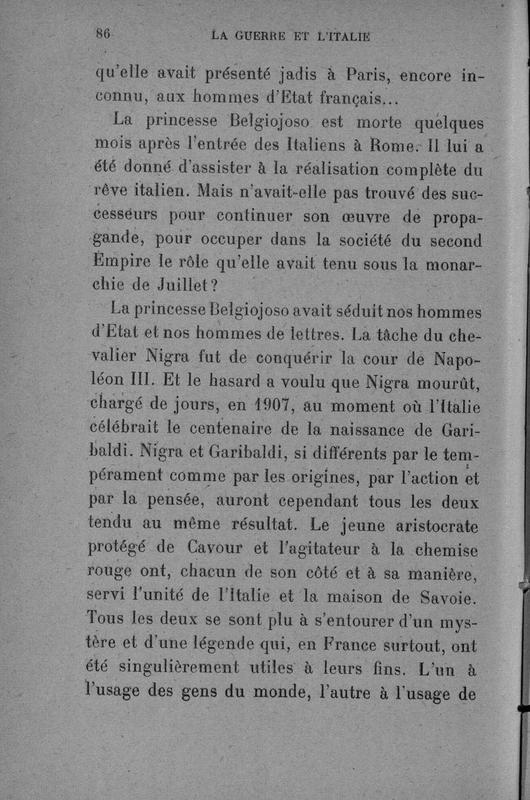 86 LA GUERRE ET L'ITALIE

qu'elle avait présenté jadis à Paris, encore inconnu, aux hommes d'Etat français...

La princesse Belgiojoso est morte quelques mois après l'entrée des Italiens à Rome. Il lui a été donné d'assister à la réalisation complète du rêve italien. Mais n'avait-elle pas trouvé des successeurs pour continuer son œuvre de propagande, pour occuper dans la société du second Empire le rôle qu'elle avait tenu sous la monarchie de Juillet?

La princesse Belgiojoso avait séduit nos hommes d'Etat et nos hommes de lettres. La tâche du chevalier Nigra fut de conquérir la cour de Napoléon III. Et le hasard a voulu que Nigra mourût, chargé de jours, en 1907, au moment où l'Italie célébrait le centenaire de la naissance de Garibaldi. Nigra et Garibaldi, si différents par le tempérament comme par les origines, par l'action et par la pensée, auront cependant tous les deux tendu au même résultat. Le jeune aristocrate protégé de Cavour et l'agitateur à la chemise rouge ont, chacun de son côté et à sa manière, servi l'unité de l'Italie et la maison de Savoie. Tous les deux se sont plu à s'entourer d'un mystère et d'une légende qui, en France surtout, ont été singulièrement utiles à leurs fins. L'un à l'usage des gens du monde, l'autre à l'usage de